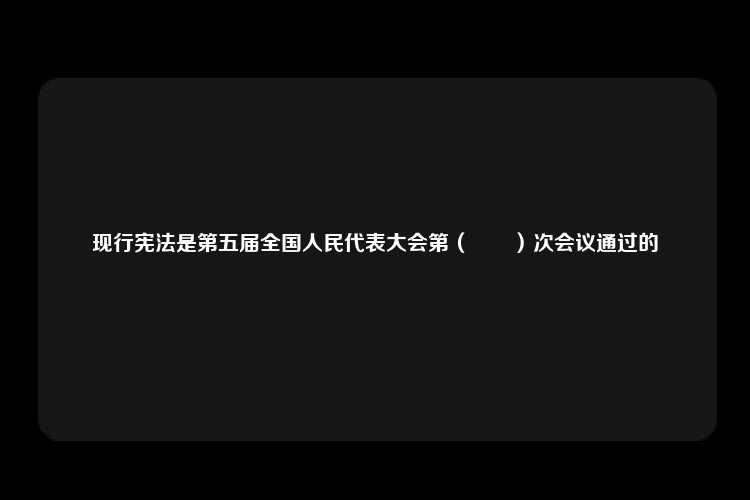 现行宪法是第五届全国人民代表大会第（　　）次会议通过的